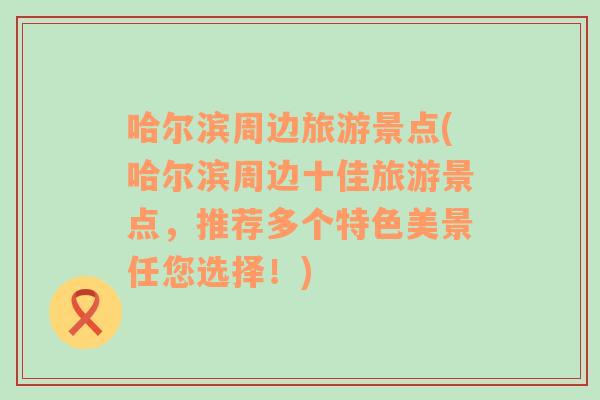 哈尔滨周边旅游景点(哈尔滨周边十佳旅游景点，推荐多个特色美景任您选择！)